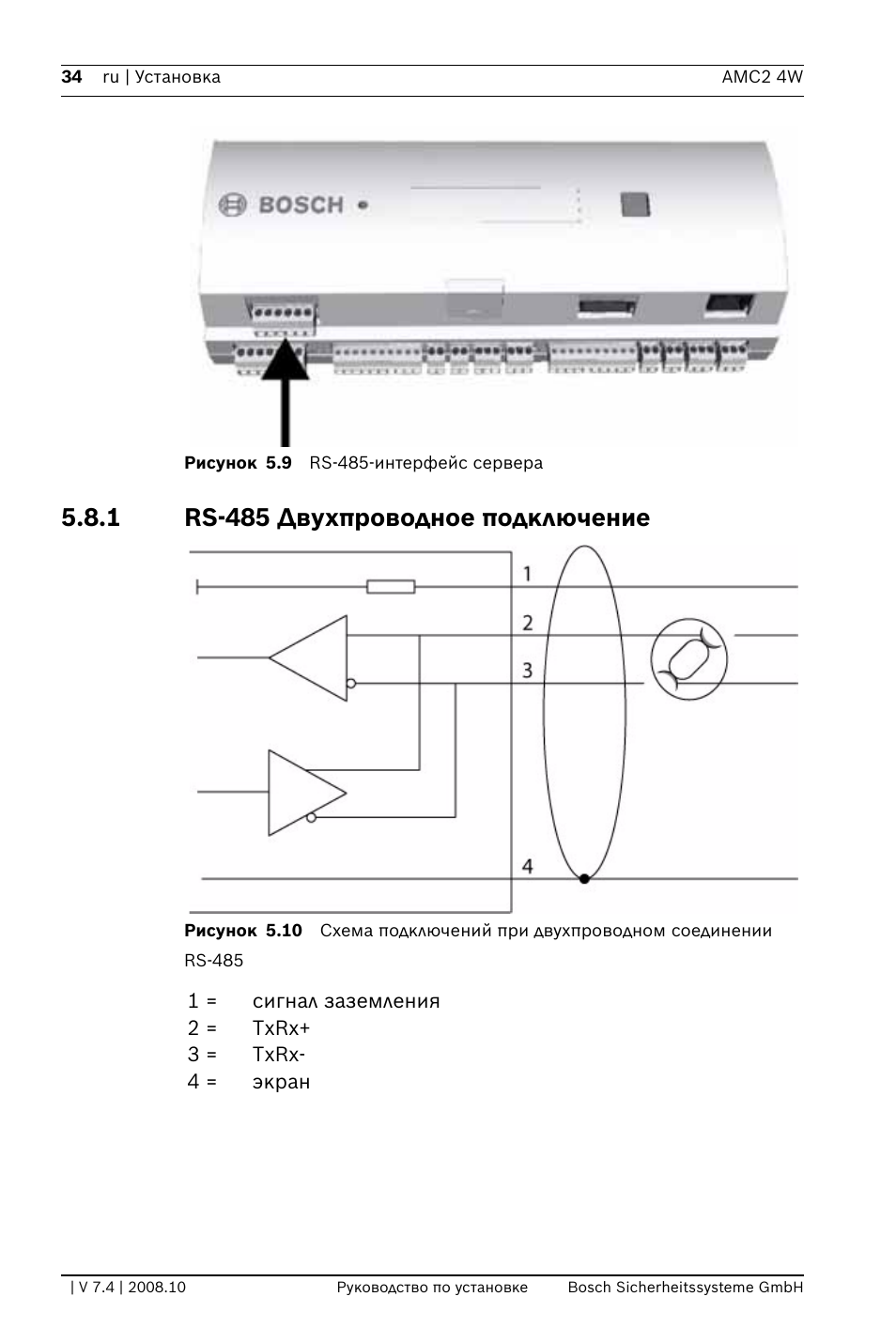 34 ru | Установка AMC2 4W

BOSCH

Рисунок 5.9 RS-485-интерфейс сервера

5.8.1 RS-485 Двухпроводное подключение

1
2
3
4

Рисунок 5.10 Схема подключений при двухпроводном соединении RS-485

1 = сигнал заземления
2 = TxRx+
3 = TxRx-
4 = экран

| V 7.4 | 2008.10 Руководство по установке Bosch Sicherheitssysteme GmbH